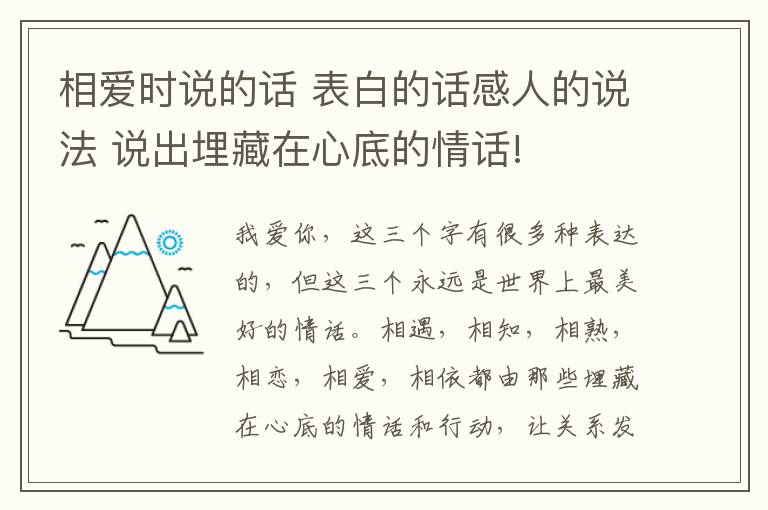 相爱时说的话 表白的话感人的说法 说出埋藏在心底的情话!

我爱你，这三个字有很多种表达的，但这三个永远是世界上最美好的情话。相遇，相知，相熟，相恋，相爱，相依都由那些埋藏在心底的情话和行动，让关系发